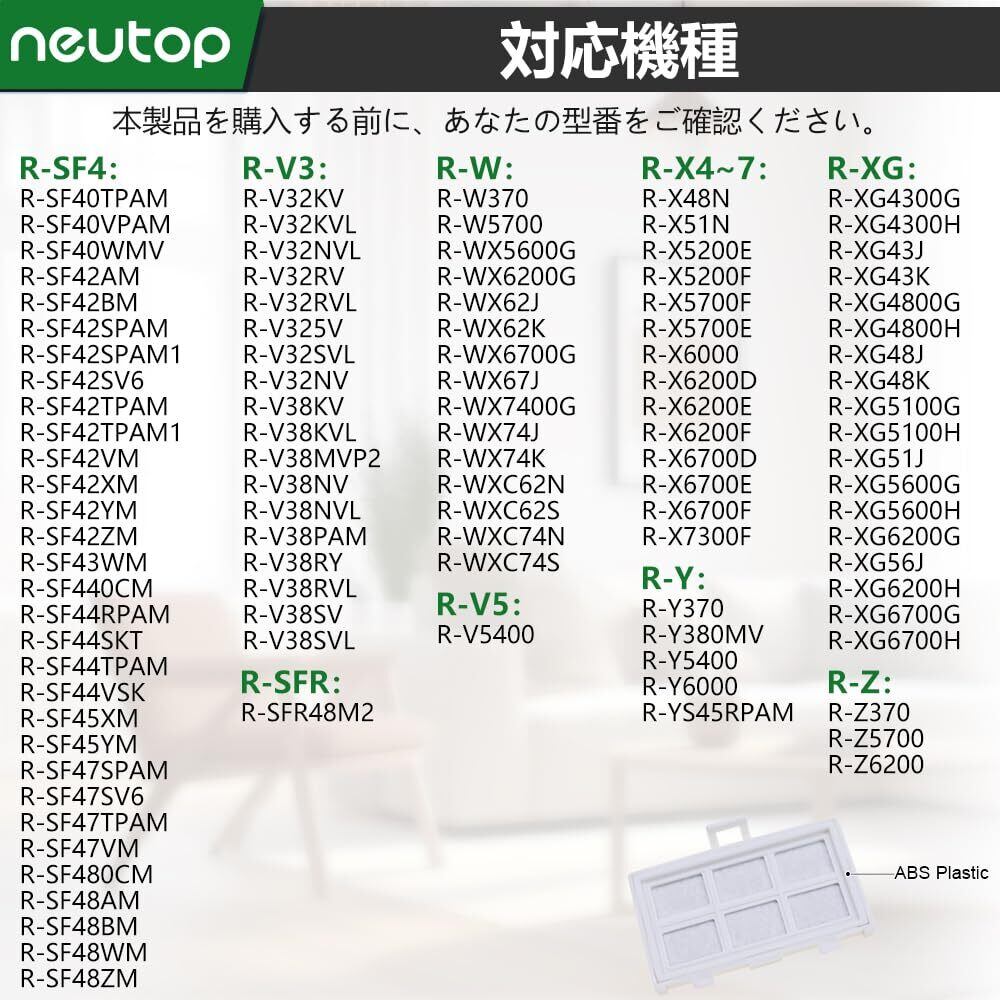 neutop

対応機種

本製品を購入する前に、あなたの型番をご確認ください。

R-SF4:
R-SF40TPAM
R-SF40VPAM
R-SF40WMV
R-SF42AM
R-SF42BM
R-SF42SPAM
R-SF42SPAM1
R-SF42SV6
R-SF42TPAM
R-SF42TPAM1
R-SF42VM
R-SF42XM
R-SF42YM
R-SF42ZM
R-SF43WM
R-SF440CM
R-SF44RPAM
R-SF44SKT
R-SF44TPAM
R-SF44VSK
R-SF45XM
R-SF45YM
R-SF47SPAM
R-SF47SV6
R-SF47TPAM
R-SF47VM
R-SF480CM
R-SF48AM
R-SF48BM
R-SF48WM
R-SF48ZM

R-V3:
R-V32KV
R-V32KVL
R-V32NVL
R-V32RV
R-V32RVL
R-V325V
R-V32SVL
R-V32NV
R-V38KV
R-V38KVL
R-V38MVP2
R-V38NV
R-V38NVL
R-V38PAM
R-V38RY
R-V38RVL
R-V38SV
R-V38SVL

R-SFR:
R-SFR48M2

R-W:
R-W370
R-W5700
R-WX5600G
R-WX6200G
R-WX62J
R-WX62K
R-WX6700G
R-WX67J
R-WX7400G
R-WX74J
R-WX74K
R-WXC62N
R-WXC62S
R-WXC74N
R-WXC74S

R-V5:
R-V5400

R-X4~7:
R-X48N
R-X51N
R-X5200E
R-X5200F
R-X5700F
R-X5700E
R-X6000
R-X6200D
R-X6200E
R-X6200F
R-X6700D
R-X6700E
R-X6700F
R-X7300F

R-Y:
R-Y370
R-Y380MV
R-Y5400
R-Y6000
R-YS45RPAM

R-XG:
R-XG4300G
R-XG4300H
R-XG43J
R-XG43K
R-XG4800G
R-XG4800H
R-XG48J
R-XG48K
R-XG5100G
R-XG5100H
R-XG51J
R-XG5600G
R-XG5600H
R-XG6200G
R-XG56J
R-XG6200H
R-XG6700G
R-XG6700H

R-Z:
R-Z370
R-Z5700
R-Z6200

ABS Plastic